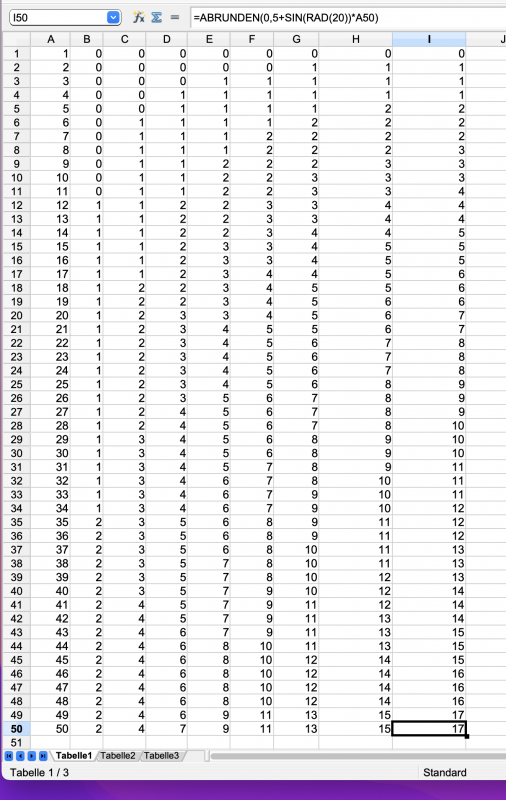 I50 =ABRUNDEN(0,5+SIN(RAD(20))*A50)

| | A | B | C | D | E | F | G | H | I | J |
|---|---|---|---|---|---|---|---|---|---|---|
| 1 | 1 | 0 | 0 | 0 | 0 | 0 | 0 | 0 | 0 | |
| 2 | 2 | 0 | 0 | 0 | 0 | 0 | 1 | 1 | 1 | |
| 3 | 3 | 0 | 0 | 0 | 1 | 1 | 1 | 1 | 1 | |
| 4 | 4 | 0 | 0 | 1 | 1 | 1 | 1 | 1 | 1 | |
| 5 | 5 | 0 | 0 | 1 | 1 | 1 | 1 | 2 | 2 | |
| 6 | 6 | 0 | 1 | 1 | 1 | 1 | 2 | 2 | 2 | |
| 7 | 7 | 0 | 1 | 1 | 1 | 2 | 2 | 2 | 2 | |
| 8 | 8 | 0 | 1 | 1 | 1 | 2 | 2 | 2 | 3 | |
| 9 | 9 | 0 | 1 | 1 | 2 | 2 | 2 | 3 | 3 | |
| 10 | 10 | 0 | 1 | 1 | 2 | 2 | 3 | 3 | 3 | |
| 11 | 11 | 0 | 1 | 1 | 2 | 2 | 3 | 3 | 4 | |
| 12 | 12 | 1 | 1 | 2 | 2 | 3 | 3 | 4 | 4 | |
| 13 | 13 | 1 | 1 | 2 | 2 | 3 | 3 | 4 | 4 | |
| 14 | 14 | 1 | 1 | 2 | 2 | 3 | 4 | 4 | 5 | |
| 15 | 15 | 1 | 1 | 2 | 3 | 3 | 4 | 5 | 5 | |
| 16 | 16 | 1 | 1 | 2 | 3 | 3 | 4 | 5 | 5 | |
| 17 | 17 | 1 | 1 | 2 | 3 | 4 | 4 | 5 | 6 | |
| 18 | 18 | 1 | 2 | 2 | 3 | 4 | 5 | 5 | 6 | |
| 19 | 19 | 1 | 2 | 2 | 3 | 4 | 5 | 6 | 6 | |
| 20 | 20 | 1 | 2 | 3 | 3 | 4 | 5 | 6 | 7 | |
| 21 | 21 | 1 | 2 | 3 | 4 | 5 | 5 | 6 | 7 | |
| 22 | 22 | 1 | 2 | 3 | 4 | 5 | 6 | 7 | 8 | |
| 23 | 23 | 1 | 2 | 3 | 4 | 5 | 6 | 7 | 8 | |
| 24 | 24 | 1 | 2 | 3 | 4 | 5 | 6 | 7 | 8 | |
| 25 | 25 | 1 | 2 | 3 | 4 | 5 | 6 | 8 | 9 | |
| 26 | 26 | 1 | 2 | 3 | 5 | 6 | 7 | 8 | 9 | |
| 27 | 27 | 1 | 2 | 4 | 5 | 6 | 7 | 8 | 9 | |
| 28 | 28 | 1 | 2 | 4 | 5 | 6 | 7 | 8 | 10 | |
| 29 | 29 | 1 | 3 | 4 | 5 | 6 | 8 | 9 | 10 | |
| 30 | 30 | 1 | 3 | 4 | 5 | 6 | 8 | 9 | 10 | |
| 31 | 31 | 1 | 3 | 4 | 5 | 7 | 8 | 9 | 11 | |
| 32 | 32 | 1 | 3 | 4 | 6 | 7 | 8 | 10 | 11 | |
| 33 | 33 | 1 | 3 | 4 | 6 | 7 | 9 | 10 | 11 | |
| 34 | 34 | 1 | 3 | 4 | 6 | 7 | 9 | 10 | 12 | |
| 35 | 35 | 2 | 3 | 5 | 6 | 8 | 9 | 11 | 12 | |
| 36 | 36 | 2 | 3 | 5 | 6 | 8 | 9 | 11 | 12 | |
| 37 | 37 | 2 | 3 | 5 | 6 | 8 | 10 | 11 | 13 | |
| 38 | 38 | 2 | 3 | 5 | 7 | 8 | 10 | 11 | 13 | |
| 39 | 39 | 2 | 3 | 5 | 7 | 8 | 10 | 12 | 13 | |
| 40 | 40 | 2 | 3 | 5 | 7 | 9 | 10 | 12 | 14 | |
| 41 | 41 | 2 | 4 | 5 | 7 | 9 | 11 | 12 | 14 | |
| 42 | 42 | 2 | 4 | 5 | 7 | 9 | 11 | 13 | 14 | |
| 43 | 43 | 2 | 4 | 6 | 7 | 9 | 11 | 13 | 15 | |
| 44 | 44 | 2 | 4 | 6 | 8 | 10 | 11 | 13 | 15 | |
| 45 | 45 | 2 | 4 | 6 | 8 | 10 | 12 | 14 | 15 | |
| 46 | 46 | 2 | 4 | 6 | 8 | 10 | 12 | 14 | 16 | |
| 47 | 47 | 2 | 4 | 6 | 8 | 10 | 12 | 14 | 16 | |
| 48 | 48 | 2 | 4 | 6 | 8 | 10 | 12 | 14 | 16 | |
| 49 | 49 | 2 | 4 | 6 | 9 | 11 | 13 | 15 | 17 | |
| 50 | 50 | 2 | 4 | 7 | 9 | 11 | 13 | 15 | 17 | |
| 51 | | | | | | | | | | |

Tabelle1 Tabelle2 Tabelle3

Tabelle 1 / 3 Standard